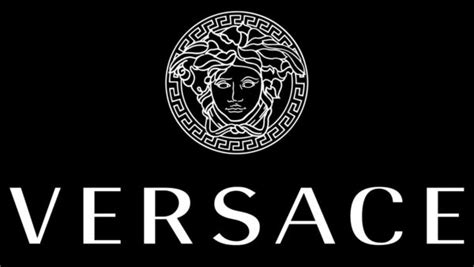 VERSACE